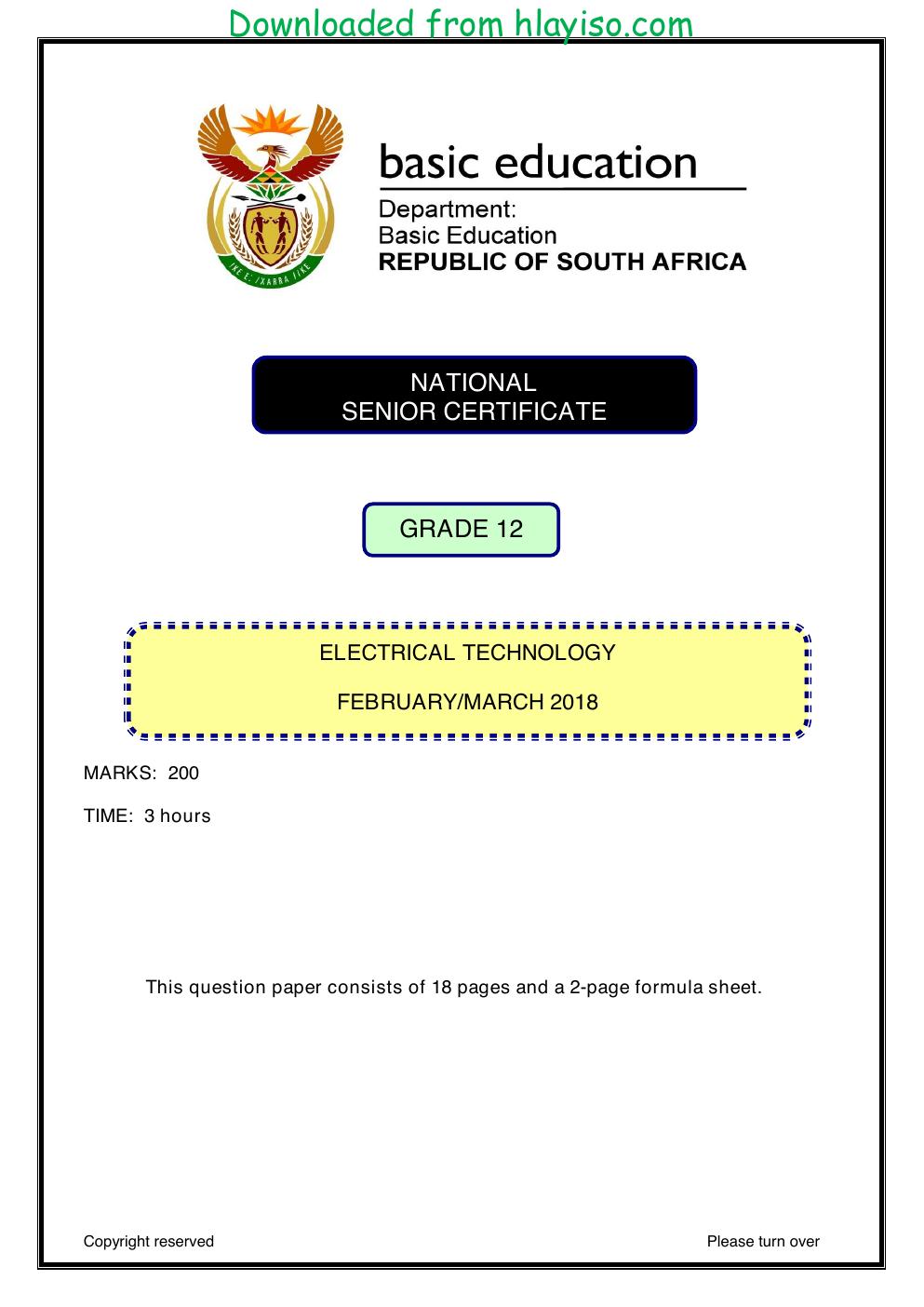 Downloaded from hlayiso.com

basic education

Department:
Basic Education
REPUBLIC OF SOUTH AFRICA

NATIONAL
SENIOR CERTIFICATE

GRADE 12

ELECTRICAL TECHNOLOGY

FEBRUARY/MARCH 2018

MARKS: 200

TIME: 3 hours

This question paper consists of 18 pages and a 2-page formula sheet.

Copyright reserved

Please turn over